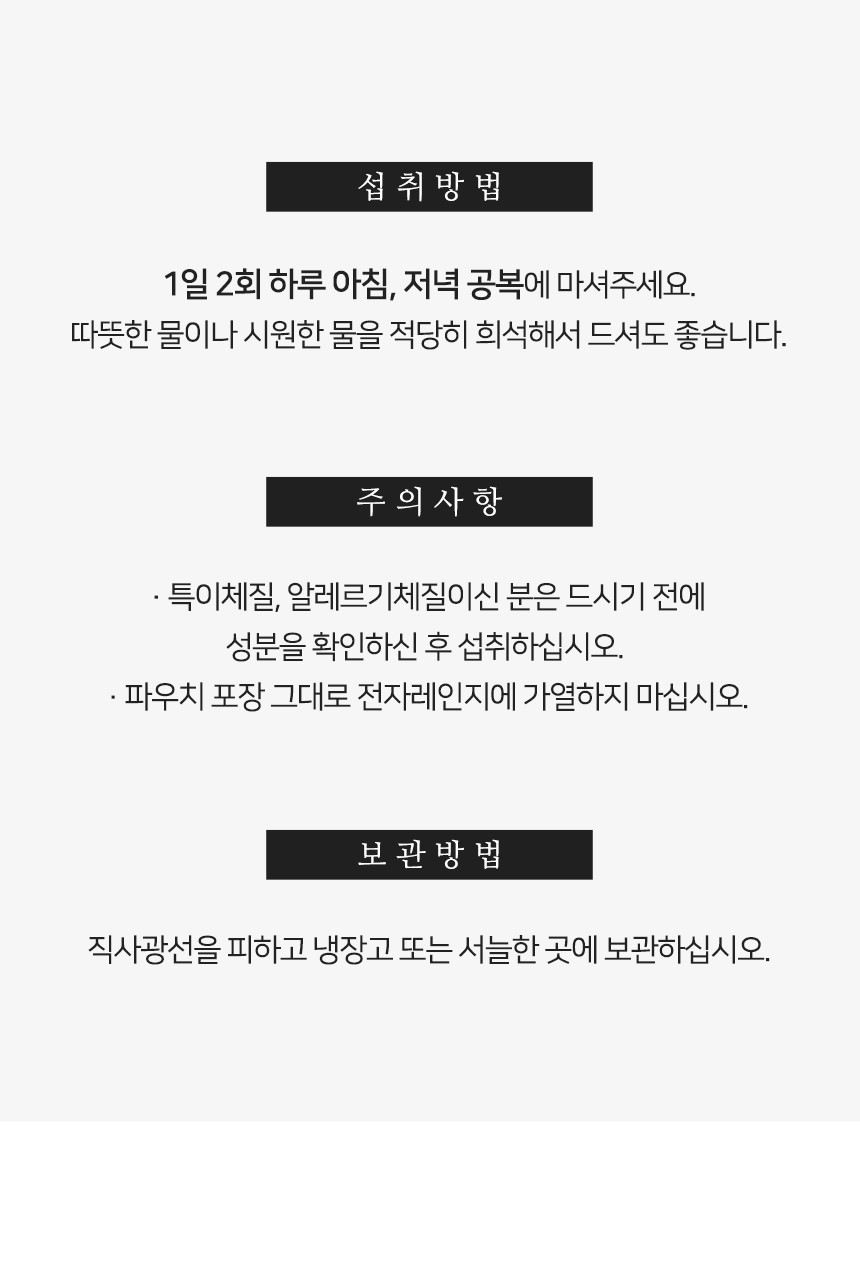 섭취방법

1일 2회 하루 아침, 저녁 공복에 마셔주세요.
따뜻한 물이나 시원한 물을 적당히 희석해서 드셔도 좋습니다.

주의사항

· 특이체질, 알레르기체질이신 분은 드시기 전에 성분을 확인하신 후 섭취하십시오.
· 파우치 포장 그대로 전자레인지에 가열하지 마십시오.

보관방법

직사광선을 피하고 냉장고 또는 서늘한 곳에 보관하십시오.